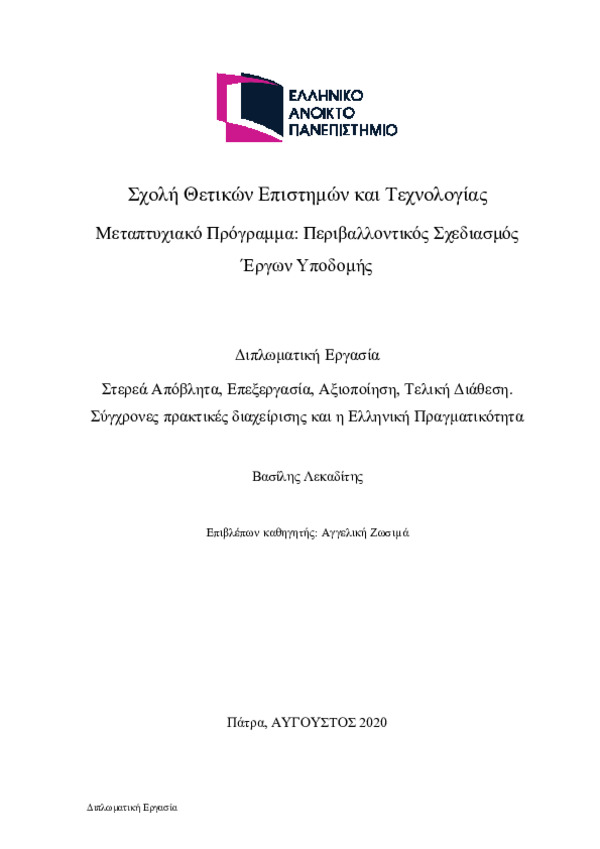 ΕΛΛΗΝΙΚΟ
ΑΝΟΙΚΤΟ
ΠΑΝΕΠΙΣΤΗΜΙΟ

Σχολή Θετικών Επιστημών και Τεχνολογίας

Μεταπτυχιακό Πρόγραμμα: Περιβαλλοντικός Σχεδιασμός Έργων Υποδομής

Διπλωματική Εργασία

Στερεά Απόβλητα, Επεξεργασία, Αξιοποίηση, Τελική Διάθεση. Σύγχρονες πρακτικές διαχείρισης και η Ελληνική Πραγματικότητα

Βασίλης Λεκαδίτης

Επιβλέπων καθηγητής: Αγγελική Ζωσιμά

Πάτρα, ΑΥΓΟΥΣΤΟΣ 2020

Διπλωματική Εργασία